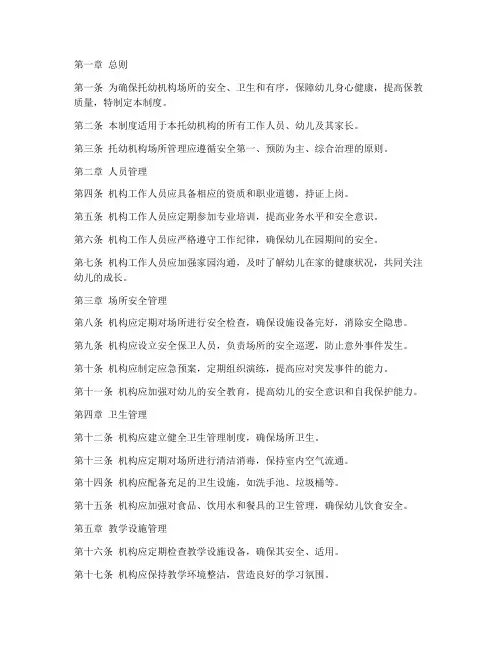 第一章 总则

第一条 为确保托幼机构场所的安全、卫生和有序，保障幼儿身心健康，提高保教质量，特制定本制度。

第二条 本制度适用于本托幼机构的所有工作人员、幼儿及其家长。

第三条 托幼机构场所管理应遵循安全第一、预防为主、综合治理的原则。

第二章 人员管理

第四条 机构工作人员应具备相应的资质和职业道德，持证上岗。

第五条 机构工作人员应定期参加专业培训，提高业务水平和安全意识。

第六条 机构工作人员应严格遵守工作纪律，确保幼儿在园期间的安全。

第七条 机构工作人员应加强家园沟通，及时了解幼儿在家的健康状况，共同关注幼儿的成长。

第三章 场所安全管理

第八条 机构应定期对场所进行安全检查，确保设施设备完好，消除安全隐患。

第九条 机构应设立安全保卫人员，负责场所的安全巡逻，防止意外事件发生。

第十条 机构应制定应急预案，定期组织演练，提高应对突发事件的能力。

第十一条 机构应加强对幼儿的安全教育，提高幼儿的安全意识和自我保护能力。

第四章 卫生管理

第十二条 机构应建立健全卫生管理制度，确保场所卫生。

第十三条 机构应定期对场所进行清洁消毒，保持室内空气流通。

第十四条 机构应配备充足的卫生设施，如洗手池、垃圾桶等。

第十五条 机构应加强对食品、饮用水和餐具的卫生管理，确保幼儿饮食安全。

第五章 教学设施管理

第十六条 机构应定期检查教学设施设备，确保其安全、适用。

第十七条 机构应保持教学环境整洁，营造良好的学习氛围。